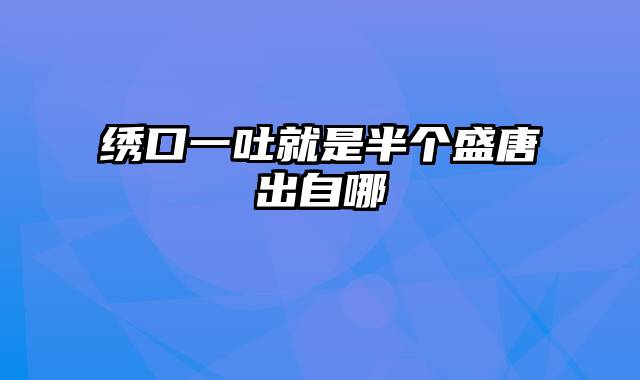 绣口一吐就是半个盛唐出自哪